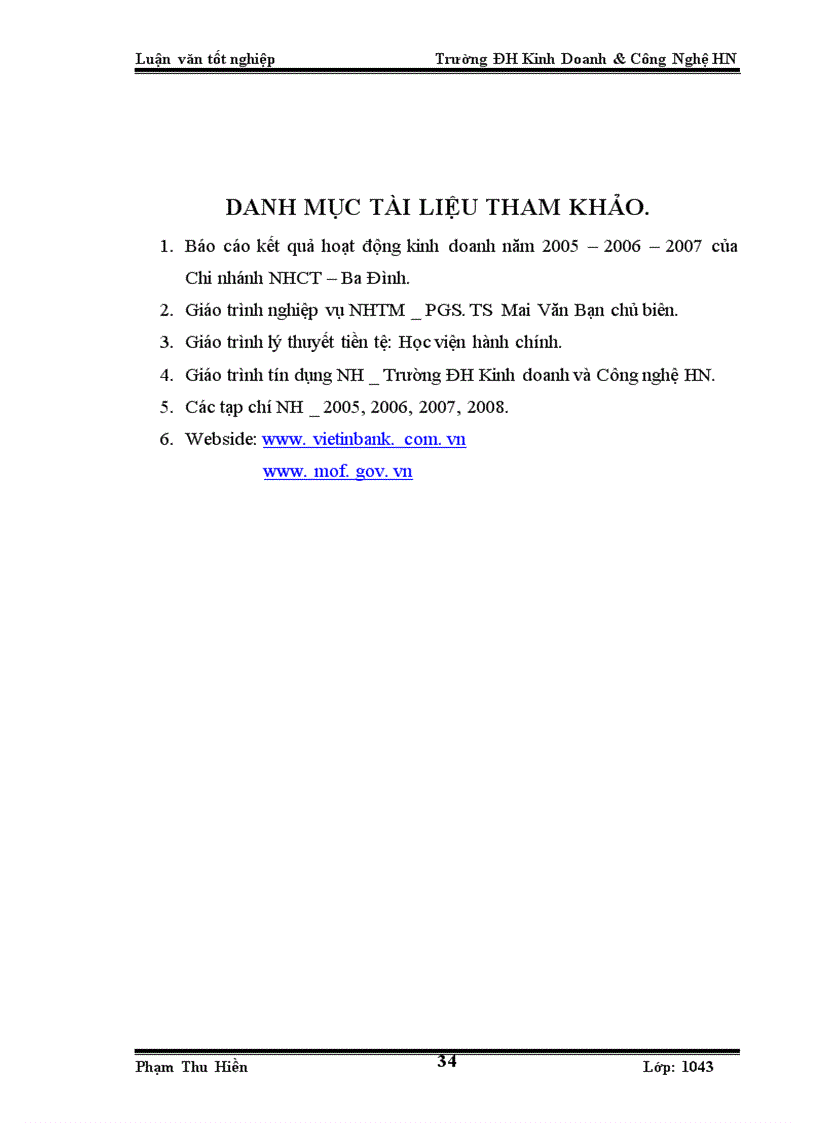 Luận văn tốt nghiệp Trường ĐH Kinh Doanh & Công Nghệ HN

DANH MỤC TÀI LIỆU THAM KHẢO.

1. Báo cáo kết quả hoạt động kinh doanh năm 2005 – 2006 – 2007 của Chi nhánh NHCT – Ba Đình.
2. Giáo trình nghiệp vụ NHTM _ PGS. TS Mai Văn Bạn chủ biên.
3. Giáo trình lý thuyết tiền tệ: Học viện hành chính.
4. Giáo trình tín dụng NH _ Trường ĐH Kinh doanh và Công nghệ HN.
5. Các tạp chí NH _ 2005, 2006, 2007, 2008.
6. Webside: www. vietinbank. com. vn
www. mof. gov. vn

Phạm Thu Hiền 34 Lớp: 1043